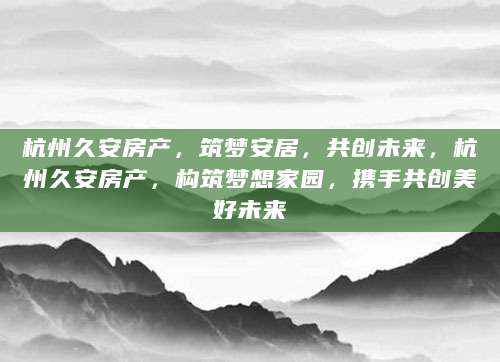 杭州久安房产，筑梦安居，共创未来，杭州久安房产，构筑梦想家园，携手共创美好未来